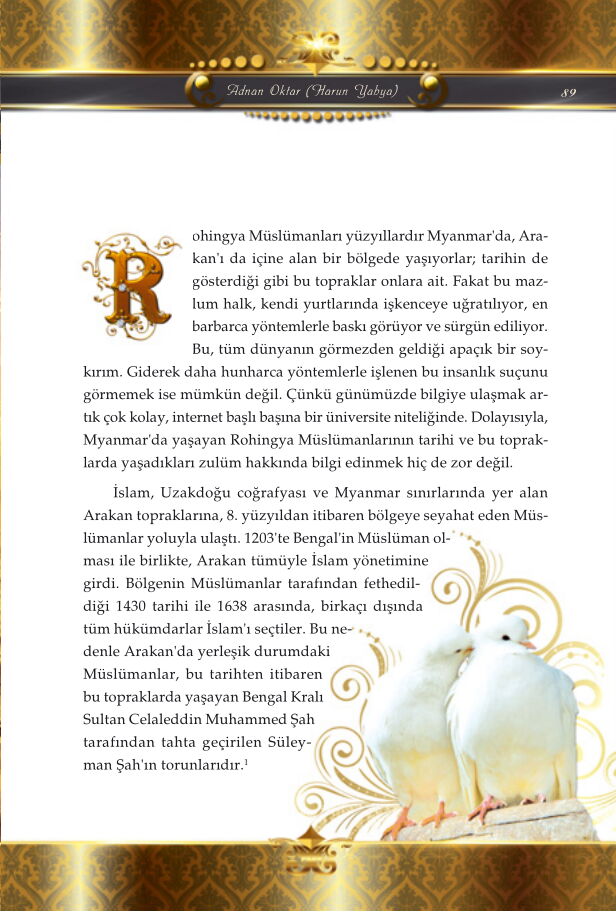 Adnan Oktar (Harun Yahya) 89

Rohingya Müslümanları yüzyıllardır Myanmar'da, Arakan'ı da içine alan bir bölgede yaşıyorlar; tarihin de gösterdiği gibi bu topraklar onlara ait. Fakat bu mazlum halk, kendi yurtlarında işkenceye uğratılıyor, en barbarca yöntemlerle baskı görüyor ve sürgün ediliyor. Bu, tüm dünyanın görmezden geldiği apaçık bir soykırım. Giderek daha hunharca yöntemlerle işlenen bu insanlık suçunu görmemek ise mümkün değil. Çünkü günümüzde bilgiye ulaşmak artık çok kolay, internet başlı başına bir üniversite niteliğinde. Dolayısıyla, Myanmar'da yaşayan Rohingya Müslümanlarının tarihi ve bu topraklarda yaşadıkları zulüm hakkında bilgi edinmek hiç de zor değil.

İslam, Uzakdoğu coğrafyası ve Myanmar sınırlarında yer alan Arakan topraklarına, 8. yüzyıldan itibaren bölgeye seyahat eden Müslümanlar yoluyla ulaştı. 1203'te Bengal'in Müslüman olması ile birlikte, Arakan tümüyle İslam yönetimine girdi. Bölgenin Müslümanlar tarafından fethedildiği 1430 tarihi ile 1638 arasında, birkaçı dışında tüm hükümdarlar İslam'ı seçtiler. Bu nedenle Arakan'da yerleşik durumdaki Müslümanlar, bu tarihten itibaren bu topraklarda yaşayan Bengal Kralı Sultan Celaleddin Muhammed Şah tarafından tahta geçirilen Süleyman Şah'ın torunlarıdır.$^1$